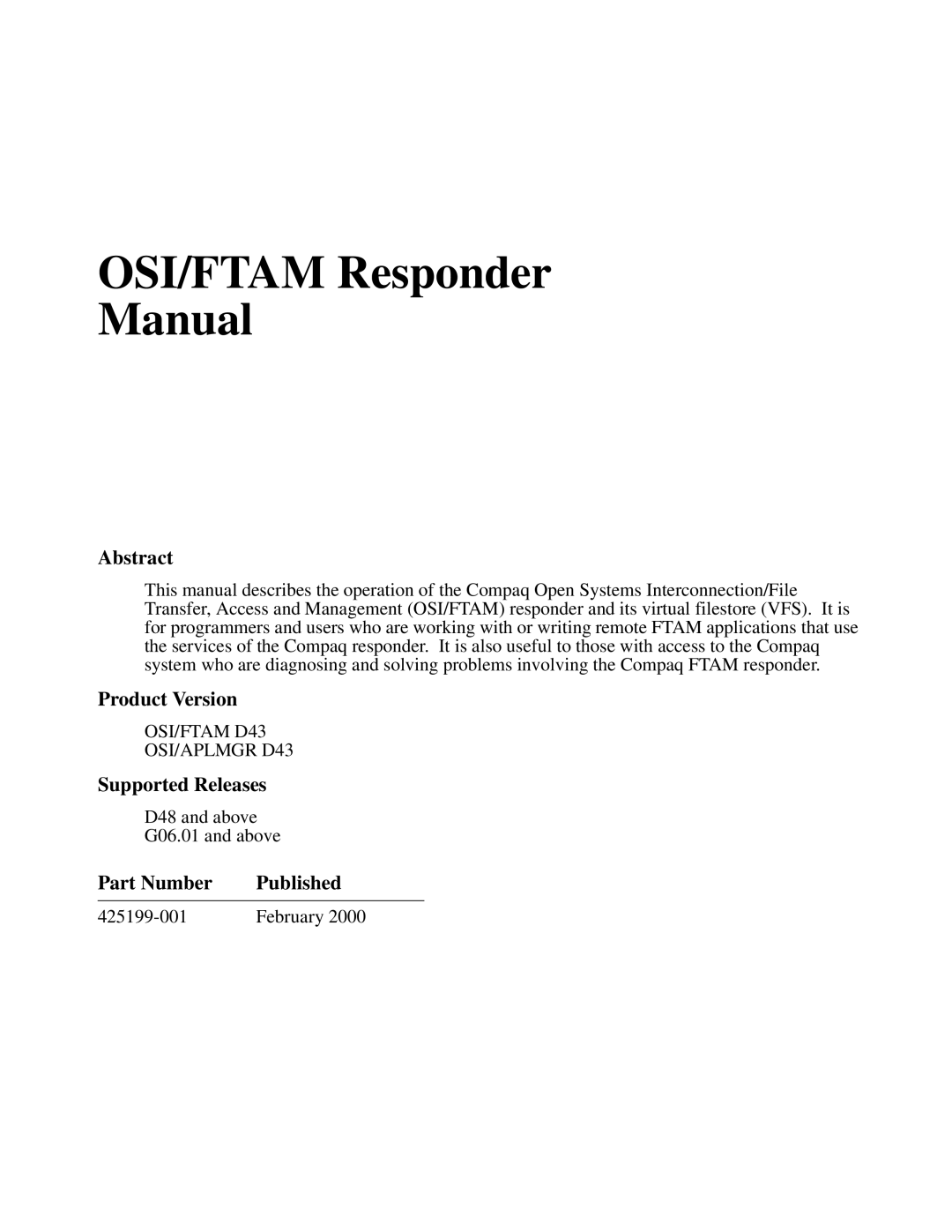 OSI/FTAM Responder Manual

Abstract

This manual describes the operation of the Compaq Open Systems Interconnection/File Transfer, Access and Management (OSI/FTAM) responder and its virtual filestore (VFS). It is for programmers and users who are working with or writing remote FTAM applications that use the services of the Compaq responder. It is also useful to those with access to the Compaq system who are diagnosing and solving problems involving the Compaq FTAM responder.

Product Version

OSI/FTAM D43
OSI/APLMGR D43

Supported Releases

D48 and above
G06.01 and above

| Part Number | Published |
|---|---|
| 425199-001 | February 2000 |